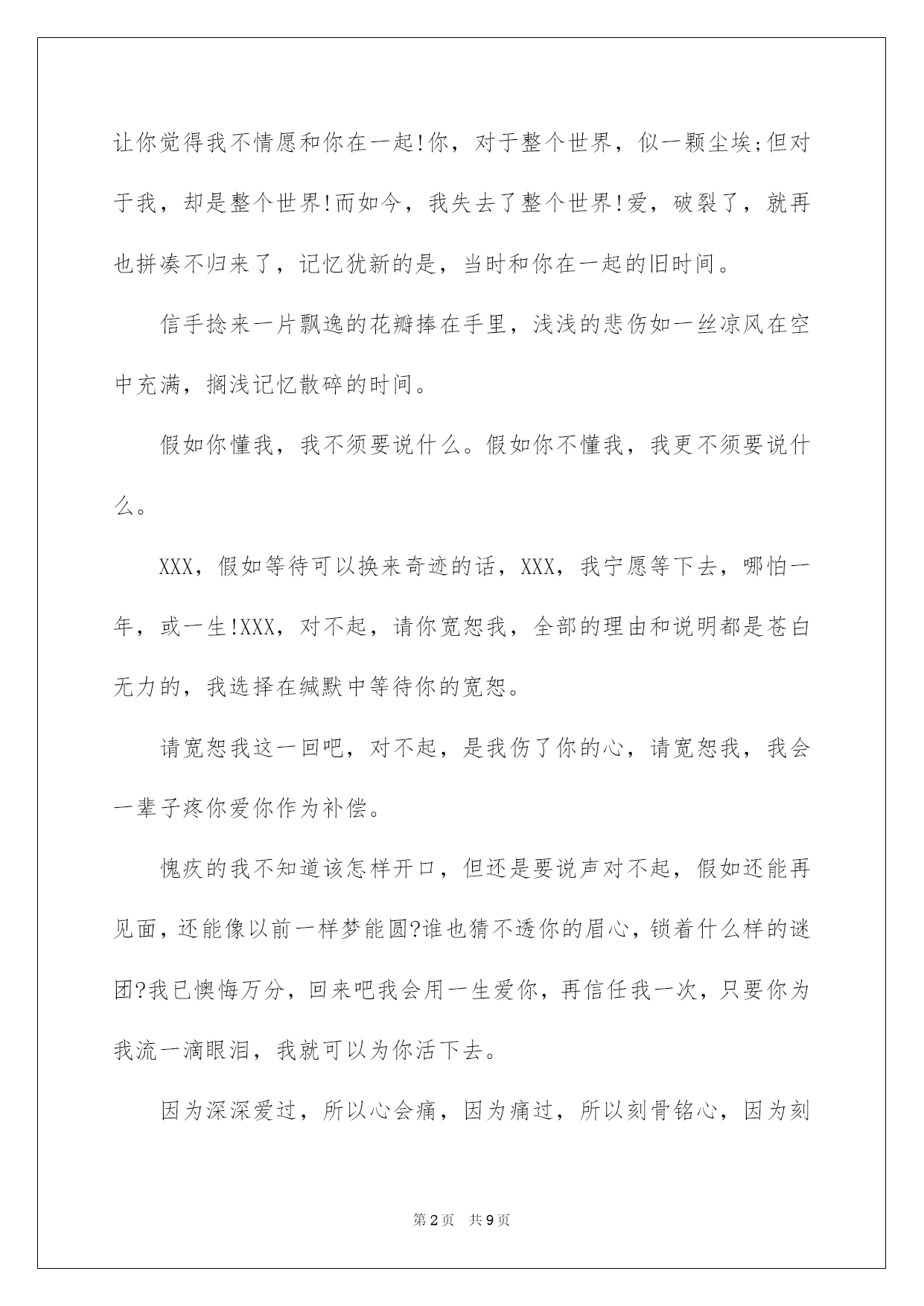 让你觉得我不情愿和你在一起!你，对于整个世界，似一颗尘埃;但对于我，却是整个世界!而如今，我失去了整个世界!爱，破裂了，就再也拼凑不归来了，记忆犹新的是，当时和你在一起的旧时间。

信手捻来一片飘逸的花瓣捧在手里，浅浅的悲伤如一丝凉风在空中充满，搁浅记忆散碎的时间。

假如你懂我，我不须要说什么。假如你不懂我，我更不须要说什么。

XXX，假如等待可以换来奇迹的话，XXX，我宁愿等下去，哪怕一年，或一生!XXX，对不起，请你宽恕我，全部的理由和说明都是苍白无力的，我选择在缄默中等待你的宽恕。

请宽恕我这一回吧，对不起，是我伤了你的心，请宽恕我，我会一辈子疼你爱你作为补偿。

愧疚的我不知道该怎样开口，但还是要说声对不起，假如还能再见面，还能像以前一样梦能圆?谁也猜不透你的眉心，锁着什么样的谜团?我已懊悔万分，回来吧我会用一生爱你，再信任我一次，只要你为我流一滴眼泪，我就可以为你活下去。

因为深深爱过，所以心会痛，因为痛过，所以刻骨铭心，因为刻

第2页 共9页